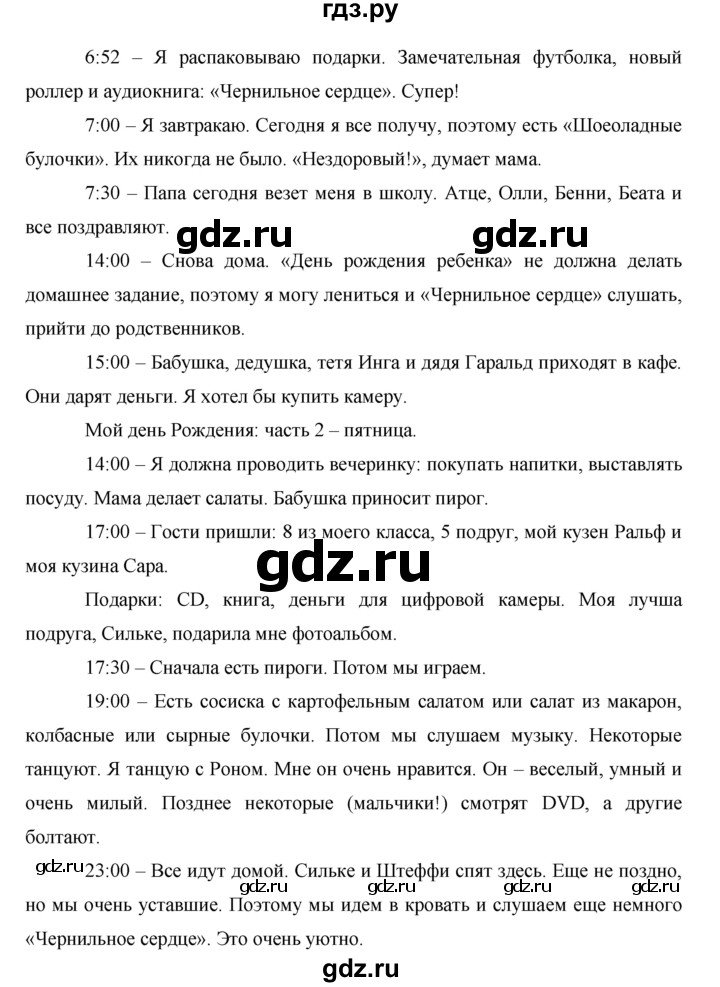 гдз.ру

6:52 – Я распаковываю подарки. Замечательная футболка, новый роллер и аудиокнига: «Чернильное сердце». Супер!

7:00 – Я завтракаю. Сегодня я все получу, поэтому есть «Шоеоладные булочки». Их никогда не было. «Нездоровый!», думает мама.

7:30 – Папа сегодня везет меня в школу. Атце, Олли, Бенни, Беата и все поздравляют.

gdz.ru gdz.ru

14:00 – Снова дома. «День рождения ребенка» не должна делать домашнее задание, поэтому я могу лениться и «Чернильное сердце» слушать, прийти до родственников.

15:00 – Бабушка, дедушка, тетя Инга и дядя Гаральд приходят в кафе. Они дарят деньги. Я хотел бы купить камеру.

Мой день Рождения: часть 2 – пятница.

14:00 – Я должна проводить вечеринку: покупать напитки, выставлять посуду. Мама делает салаты. Бабушка приносит пирог.

17:00 – Гости пришли: 8 из моего класса, 5 подруг, мой кузен Ральф и моя кузина Сара.

gdz.ru

Подарки: CD, книга, деньги для цифровой камеры. Моя лучша подруга, Сильке, подарила мне фотоальбом.

17:30 – Сначала есть пироги. Потом мы играем.

19:00 – Есть сосиска с картофельным салатом или салат из макарон, колбасные или сырные булочки. Потом мы слушаем музыку. Некоторые танцуют. Я танцую с Роном. Мне он очень нравится. Он – веселый, умный и очень милый. Позднее некоторые (мальчики!) смотрят DVD, а другие болтают.

gdz.ru

23:00 – Все идут домой. Сильке и Штеффи спят здесь. Еще не поздно, но мы очень уставшие. Поэтому мы идем в кровать и слушаем еще немного «Чернильное сердце». Это очень уютно.

gdz.ru gdz.ru gdz.ru gdz.ru

gdz.ru